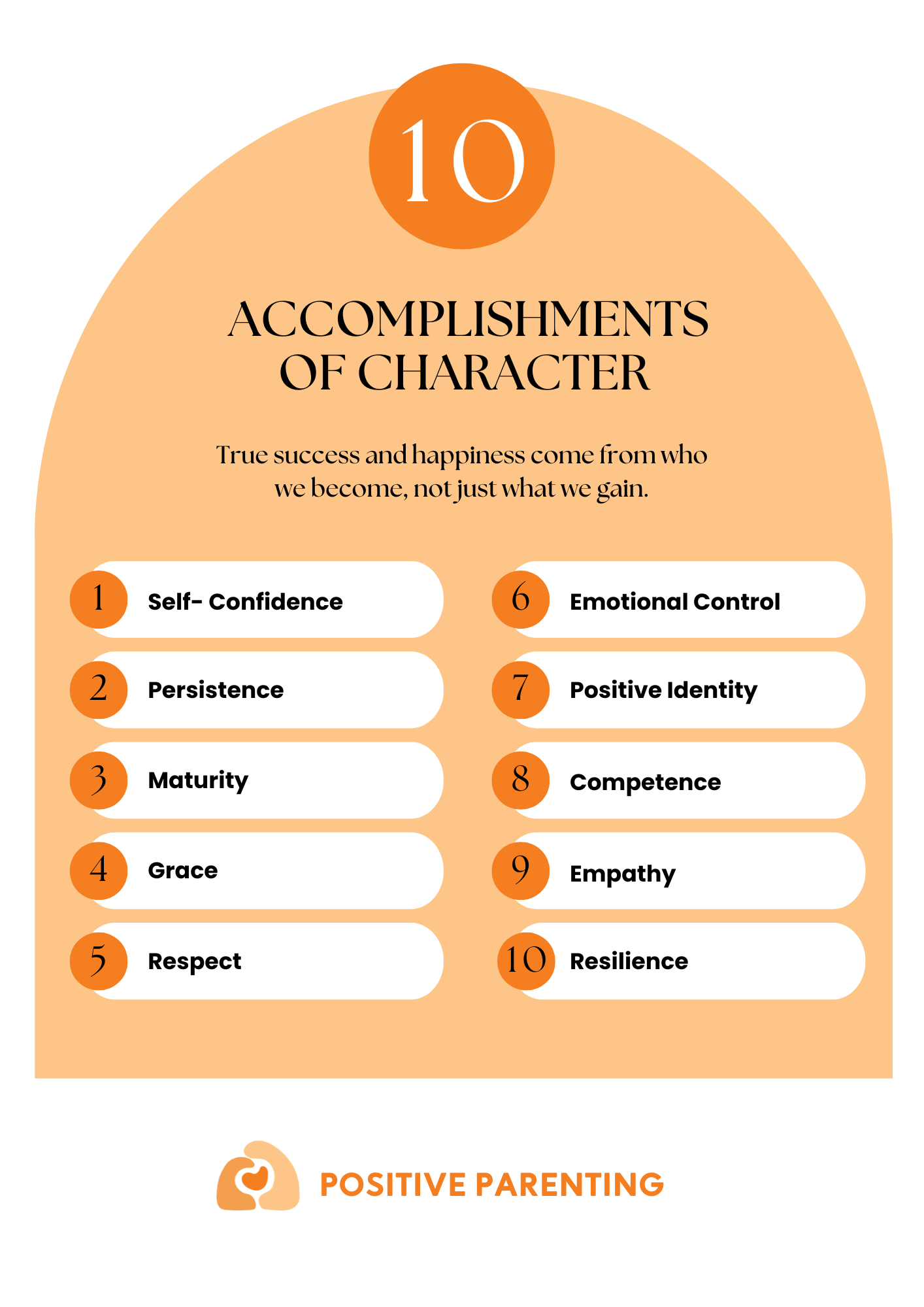 10

ACCOMPLISHMENTS OF CHARACTER

True success and happiness come from who we become, not just what we gain.

1 Self- Confidence

2 Persistence

3 Maturity

4 Grace

5 Respect

6 Emotional Control

7 Positive Identity

8 Competence

9 Empathy

10 Resilience

POSITIVE PARENTING